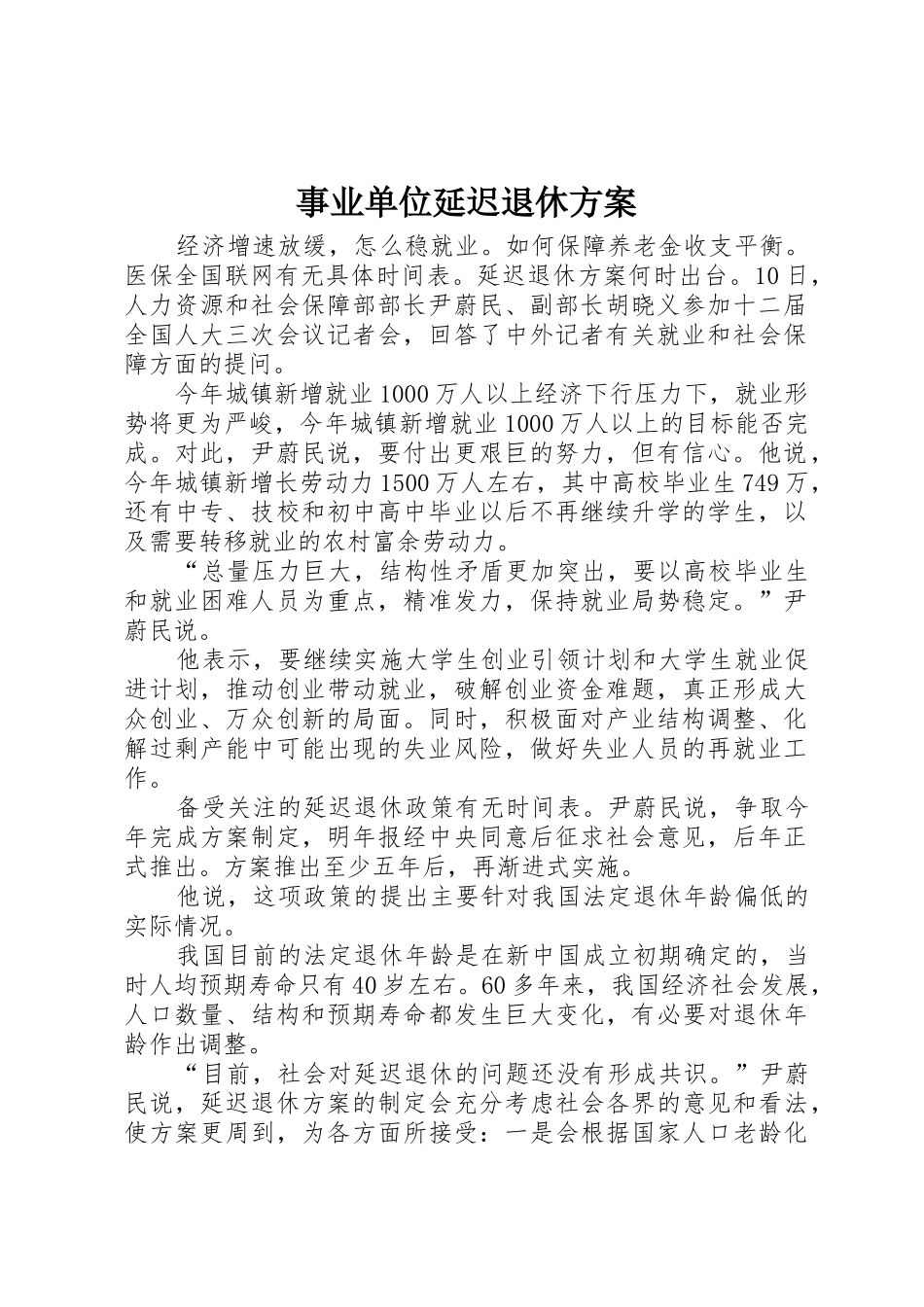 事业单位延迟退休方案

经济增速放缓，怎么稳就业。如何保障养老金收支平衡。医保全国联网有无具体时间表。延迟退休方案何时出台。10日，人力资源和社会保障部部长尹蔚民、副部长胡晓义参加十二届全国人大三次会议记者会，回答了中外记者有关就业和社会保障方面的提问。

今年城镇新增就业1000万人以上经济下行压力下，就业形势将更为严峻，今年城镇新增就业1000万人以上的目标能否完成。对此，尹蔚民说，要付出更艰巨的努力，但有信心。他说，今年城镇新增长劳动力1500万人左右，其中高校毕业生749万，还有中专、技校和初中高中毕业以后不再继续升学的学生，以及需要转移就业的农村富余劳动力。

“总量压力巨大，结构性矛盾更加突出，要以高校毕业生和就业困难人员为重点，精准发力，保持就业局势稳定。”尹蔚民说。

他表示，要继续实施大学生创业引领计划和大学生就业促进计划，推动创业带动就业，破解创业资金难题，真正形成大众创业、万众创新的局面。同时，积极面对产业结构调整、化解过剩产能中可能出现的失业风险，做好失业人员的再就业工作。

备受关注的延迟退休政策有无时间表。尹蔚民说，争取今年完成方案制定，明年报经中央同意后征求社会意见，后年正式推出。方案推出至少五年后，再渐进式实施。

他说，这项政策的提出主要针对我国法定退休年龄偏低的实际情况。

我国目前的法定退休年龄是在新中国成立初期确定的，当时人均预期寿命只有40岁左右。60多年来，我国经济社会发展，人口数量、结构和预期寿命都发生巨大变化，有必要对退休年龄作出调整。

“目前，社会对延迟退休的问题还没有形成共识。”尹蔚民说，延迟退休方案的制定会充分考虑社会各界的意见和看法，使方案更周到，为各方面所接受：一是会根据国家人口老龄化